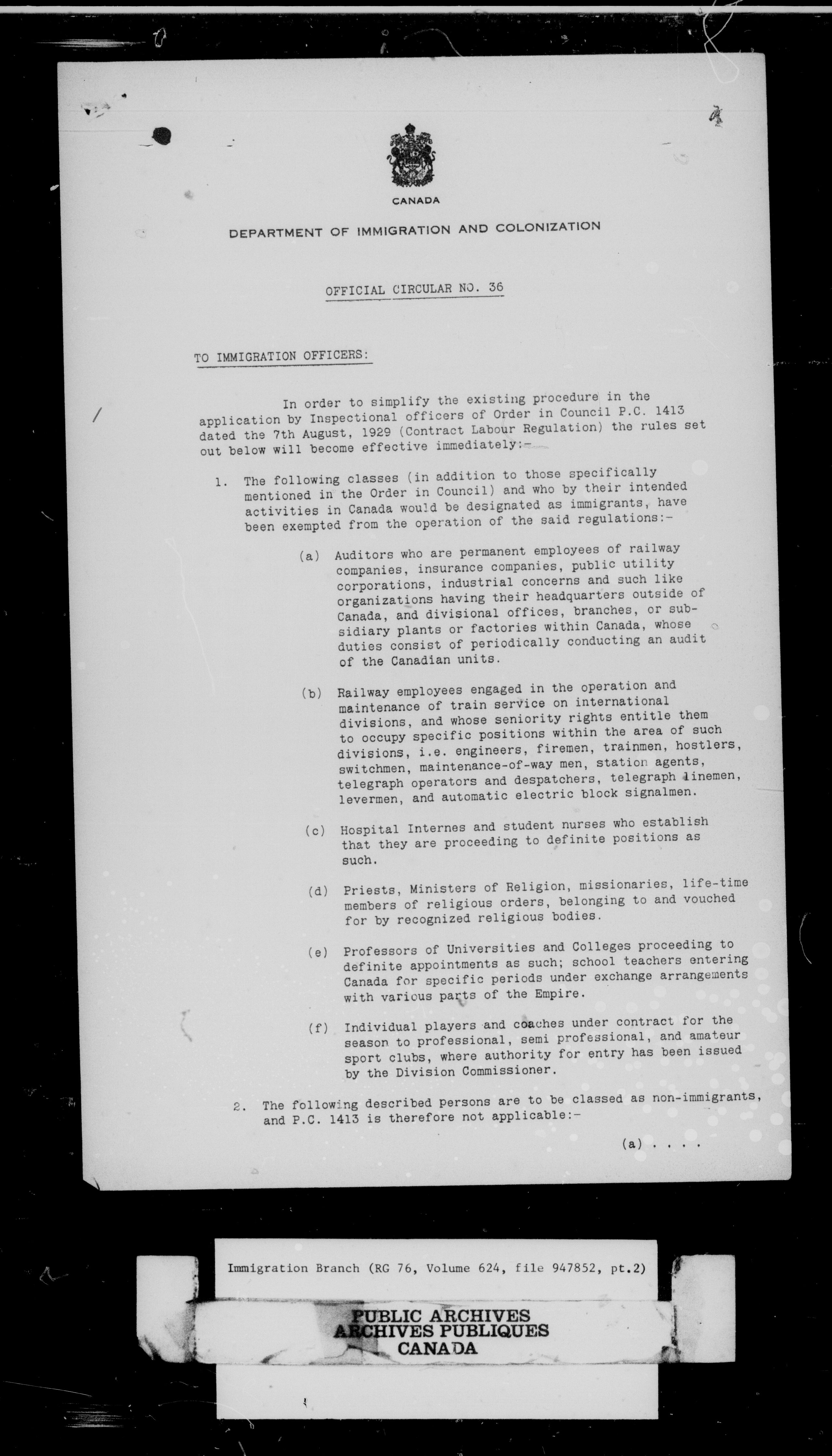 CANADA

DEPARTMENT OF IMMIGRATION AND COLONIZATION

OFFICIAL CIRCULAR NO. 36

TO IMMIGRATION OFFICERS:

In order to simplify the existing procedure in the application by Inspectional officers of Order in Council P.C. 1413 dated the 7th August, 1929 (Contract Labour Regulation) the rules set out below will become effective immediately:-

1. The following classes (in addition to those specifically mentioned in the Order in Council) and who by their intended activities in Canada would be designated as immigrants, have been exempted from the operation of the said regulations:-

(a) Auditors who are permanent employees of railway companies, insurance companies, public utility corporations, industrial concerns and such like organizations having their headquarters outside of Canada, and divisional offices, branches, or subsidiary plants or factories within Canada, whose duties consist of periodically conducting an audit of the Canadian units.

(b) Railway employees engaged in the operation and maintenance of train service on international divisions, and whose seniority rights entitle them to occupy specific positions within the area of such divisions, i.e. engineers, firemen, trainmen, hostlers, switchmen, maintenance-of-way men, station agents, telegraph operators and despatchers, telegraph linemen, levermen, and automatic electric block signalmen.

(c) Hospital Internes and student nurses who establish that they are proceeding to definite positions as such.

(d) Priests, Ministers of Religion, missionaries, life-time members of religious orders, belonging to and vouched for by recognized religious bodies.

(e) Professors of Universities and Colleges proceeding to definite appointments as such; school teachers entering Canada for specific periods under exchange arrangements with various parts of the Empire.

(f) Individual players and coaches under contract for the season to professional, semi professional, and amateur sport clubs, where authority for entry has been issued by the Division Commissioner.

2. The following described persons are to be classed as non-immigrants, and P.C. 1413 is therefore not applicable:-

(a) . . . .

Immigration Branch (RG 76, Volume 624, file 947852, pt.2)

PUBLIC ARCHIVES
ARCHIVES PUBLIQUES
CANADA